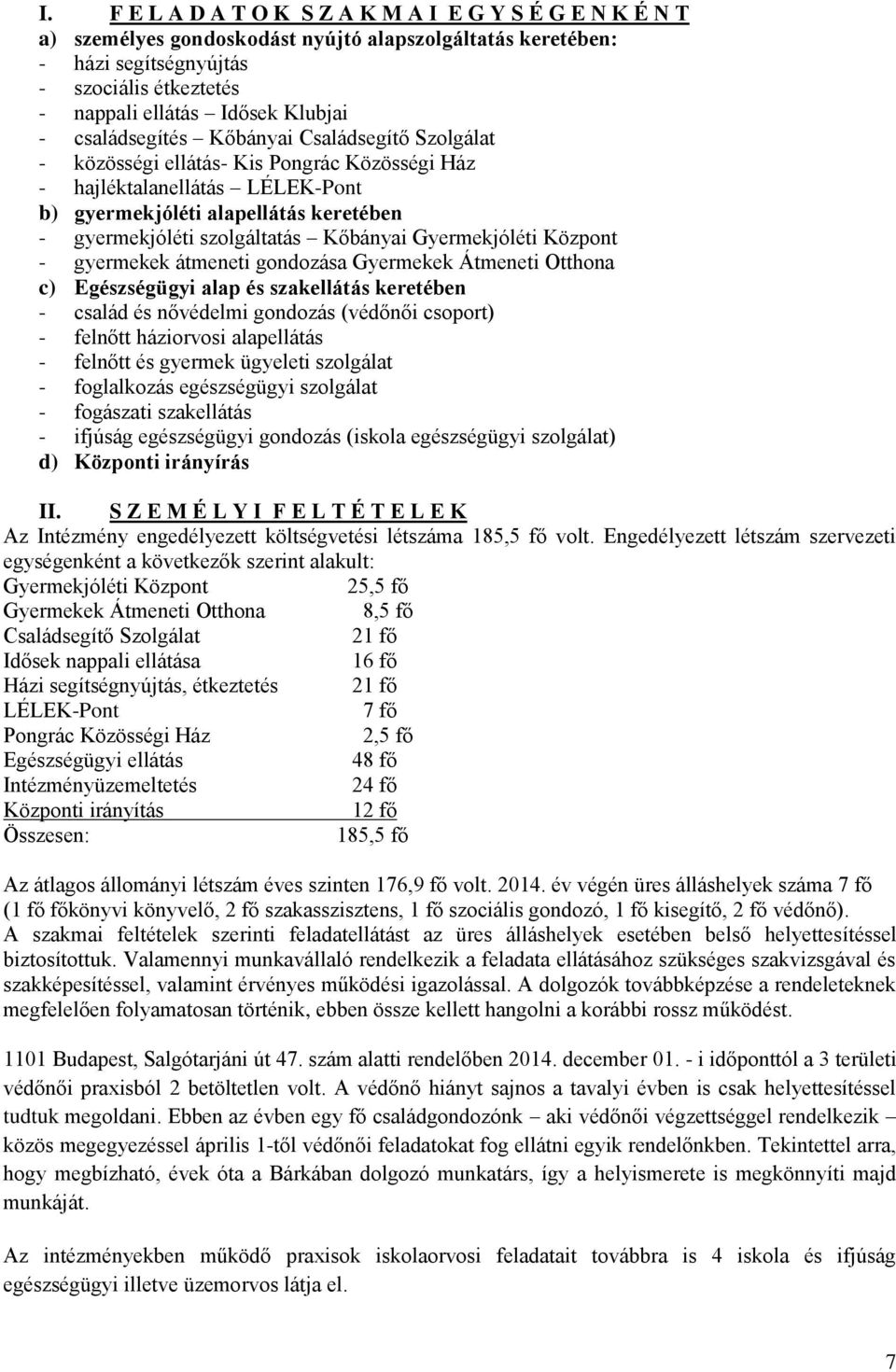 I. F E L A D A T O K S Z A K M A I E G Y S É G E N K É N T
a) személyes gondoskodást nyújtó alapszolgáltatás keretében:
- házi segítségnyújtás
- szociális étkeztetés
- nappali ellátás – Idősek Klubjai
- családsegítés – Kőbányai Családsegítő Szolgálat
- közösségi ellátás- Kis Pongrác Közösségi Ház
- hajléktalanellátás – LÉLEK-Pont
b) gyermekjóléti alapellátás keretében
- gyermekjóléti szolgáltatás – Kőbányai Gyermekjóléti Központ
- gyermekek átmeneti gondozása Gyermekek Átmeneti Otthona
c) Egészségügyi alap és szakellátás keretében
- család és nővédelmi gondozás (védőnői csoport)
- felnőtt háziorvosi alapellátás
- felnőtt és gyermek ügyeleti szolgálat
- foglalkozás egészségügyi szolgálat
- fogászati szakellátás
- ifjúság egészségügyi gondozás (iskola egészségügyi szolgálat)
d) Központi irányírás

II. S Z E M É L Y I F E L T É T E L E K
Az Intézmény engedélyezett költségvetési létszáma 185,5 fő volt. Engedélyezett létszám szervezeti egységenként a következők szerint alakult:

| | |
|---|---|
| Gyermekjóléti Központ | 25,5 fő |
| Gyermekek Átmeneti Otthona | 8,5 fő |
| Családsegítő Szolgálat | 21 fő |
| Idősek nappali ellátása | 16 fő |
| Házi segítségnyújtás, étkeztetés | 21 fő |
| LÉLEK-Pont | 7 fő |
| Pongrác Közösségi Ház | 2,5 fő |
| Egészségügyi ellátás | 48 fő |
| Intézményüzemeltetés | 24 fő |
| Központi irányítás | 12 fő |
| Összesen: | 185,5 fő |

Az átlagos állományi létszám éves szinten 176,9 fő volt. 2014. év végén üres álláshelyek száma 7 fő (1 fő főkönyvi könyvelő, 2 fő szakasszisztens, 1 fő szociális gondozó, 1 fő kisegítő, 2 fő védőnő). A szakmai feltételek szerinti feladatellátást az üres álláshelyek esetében belső helyettesítéssel biztosítottuk. Valamennyi munkavállaló rendelkezik a feladata ellátásához szükséges szakvizsgával és szakképesítéssel, valamint érvényes működési igazolással. A dolgozók továbbképzése a rendeleteknek megfelelően folyamatosan történik, ebben össze kellett hangolni a korábbi rossz működést.

1101 Budapest, Salgótarjáni út 47. szám alatti rendelőben 2014. december 01. - i időponttól a 3 területi védőnői praxisból 2 betöltetlen volt. A védőnő hiányt sajnos a tavalyi évben is csak helyettesítéssel tudtuk megoldani. Ebben az évben egy fő családgondozónk – aki védőnői végzettséggel rendelkezik – közös megegyezéssel április 1-től védőnői feladatokat fog ellátni egyik rendelőnkben. Tekintettel arra, hogy megbízható, évek óta a Bárkában dolgozó munkatárs, így a helyismerete is megkönnyíti majd munkáját.

Az intézményekben működő praxisok iskolaorvosi feladatait továbbra is 4 iskola és ifjúság egészségügyi illetve üzemorvos látja el.

7